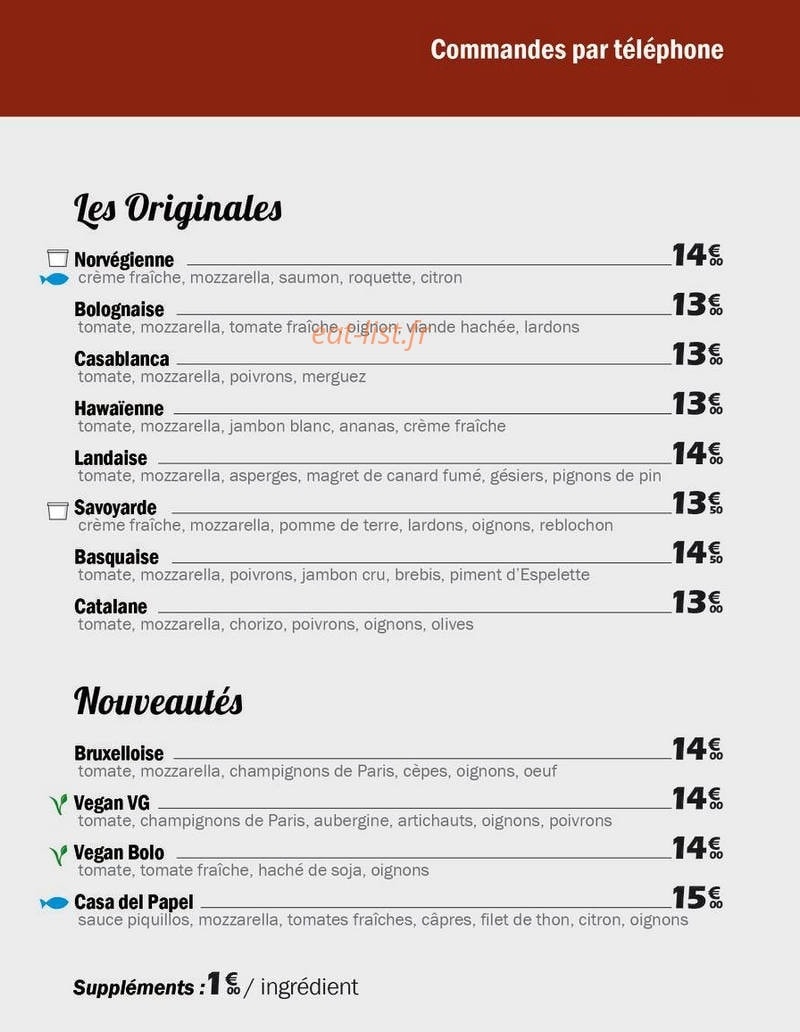 Commandes par téléphone

Les Originales

Norvégienne 14€00
crème fraîche, mozzarella, saumon, roquette, citron

Bolognaise 13€00
tomate, mozzarella, tomate fraîche, oignon, viande hachée, lardons

eat-list.fr

Casablanca 13€00
tomate, mozzarella, poivrons, merguez

Hawaïenne 13€00
tomate, mozzarella, jambon blanc, ananas, crème fraîche

Landaise 14€00
tomate, mozzarella, asperges, magret de canard fumé, gésiers, pignons de pin

Savoyarde 13€50
crème fraîche, mozzarella, pomme de terre, lardons, oignons, reblochon

Basquaise 14€50
tomate, mozzarella, poivrons, jambon cru, brebis, piment d'Espelette

Catalane 13€00
tomate, mozzarella, chorizo, poivrons, oignons, olives

Nouveautés

Bruxelloise 14€00
tomate, mozzarella, champignons de Paris, cèpes, oignons, oeuf

Vegan VG 14€00
tomate, champignons de Paris, aubergine, artichauts, oignons, poivrons

Vegan Bolo 14€00
tomate, tomate fraîche, haché de soja, oignons

Casa del Papel 15€00
sauce piquillos, mozzarella, tomates fraîches, câpres, filet de thon, citron, oignons

Suppléments : 1€00 / ingrédient